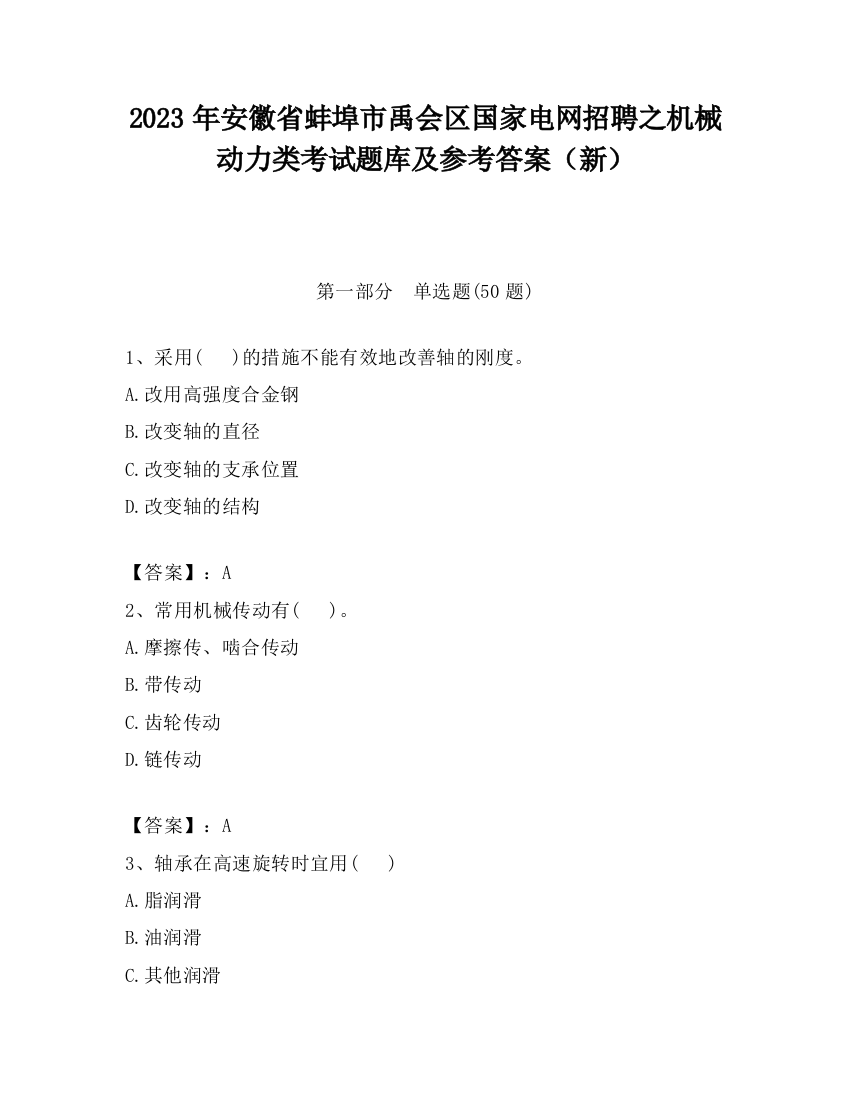 2023 年安徽省蚌埠市禹会区国家电网招聘之机械动力类考试题库及参考答案（新）

第一部分　单选题(50 题)

1、采用(　 )的措施不能有效地改善轴的刚度。

A.改用高强度合金钢

B.改变轴的直径

C.改变轴的支承位置

D.改变轴的结构

【答案】：A

2、常用机械传动有(　 )。

A.摩擦传、啮合传动

B.带传动

C.齿轮传动

D.链传动

【答案】：A

3、轴承在高速旋转时宜用(　 )

A.脂润滑

B.油润滑

C.其他润滑